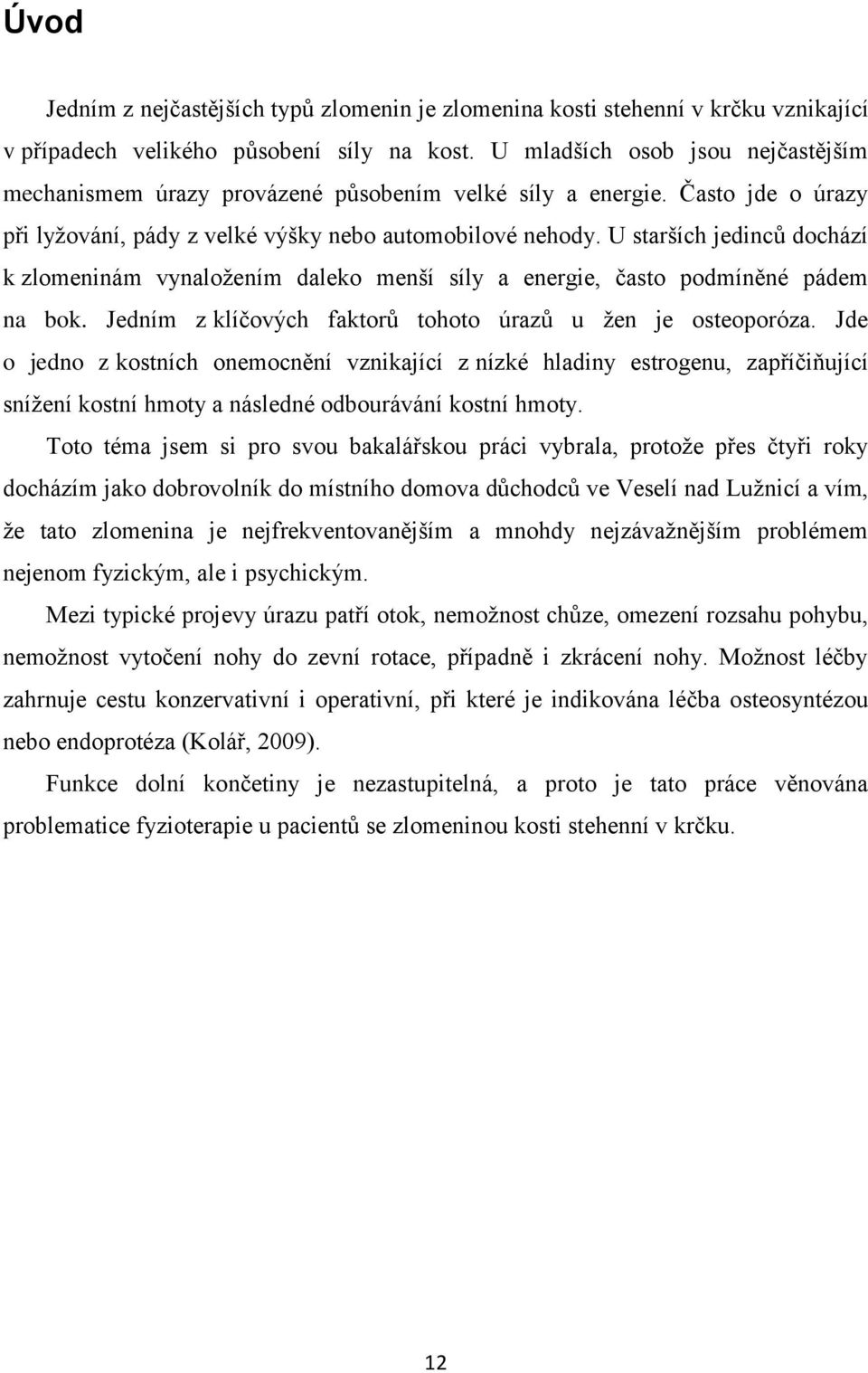 Úvod

Jedním z nejčastějších typů zlomenin je zlomenina kosti stehenní v krčku vznikající v případech velikého působení síly na kost. U mladších osob jsou nejčastějším mechanismem úrazy provázené působením velké síly a energie. Často jde o úrazy při lyžování, pády z velké výšky nebo automobilové nehody. U starších jedinců dochází k zlomeninám vynaložením daleko menší síly a energie, často podmíněné pádem na bok. Jedním z klíčových faktorů tohoto úrazů u žen je osteoporóza. Jde o jedno z kostních onemocnění vznikající z nízké hladiny estrogenu, zapříčiňující snížení kostní hmoty a následné odbourávání kostní hmoty.

Toto téma jsem si pro svou bakalářskou práci vybrala, protože přes čtyři roky docházím jako dobrovolník do místního domova důchodců ve Veselí nad Lužnicí a vím, že tato zlomenina je nejfrekventovanějším a mnohdy nejzávažnějším problémem nejenom fyzickým, ale i psychickým.

Mezi typické projevy úrazu patří otok, nemožnost chůze, omezení rozsahu pohybu, nemožnost vytočení nohy do zevní rotace, případně i zkrácení nohy. Možnost léčby zahrnuje cestu konzervativní i operativní, při které je indikována léčba osteosyntézou nebo endoprotéza (Kolář, 2009).

Funkce dolní končetiny je nezastupitelná, a proto je tato práce věnována problematice fyzioterapie u pacientů se zlomeninou kosti stehenní v krčku.

12